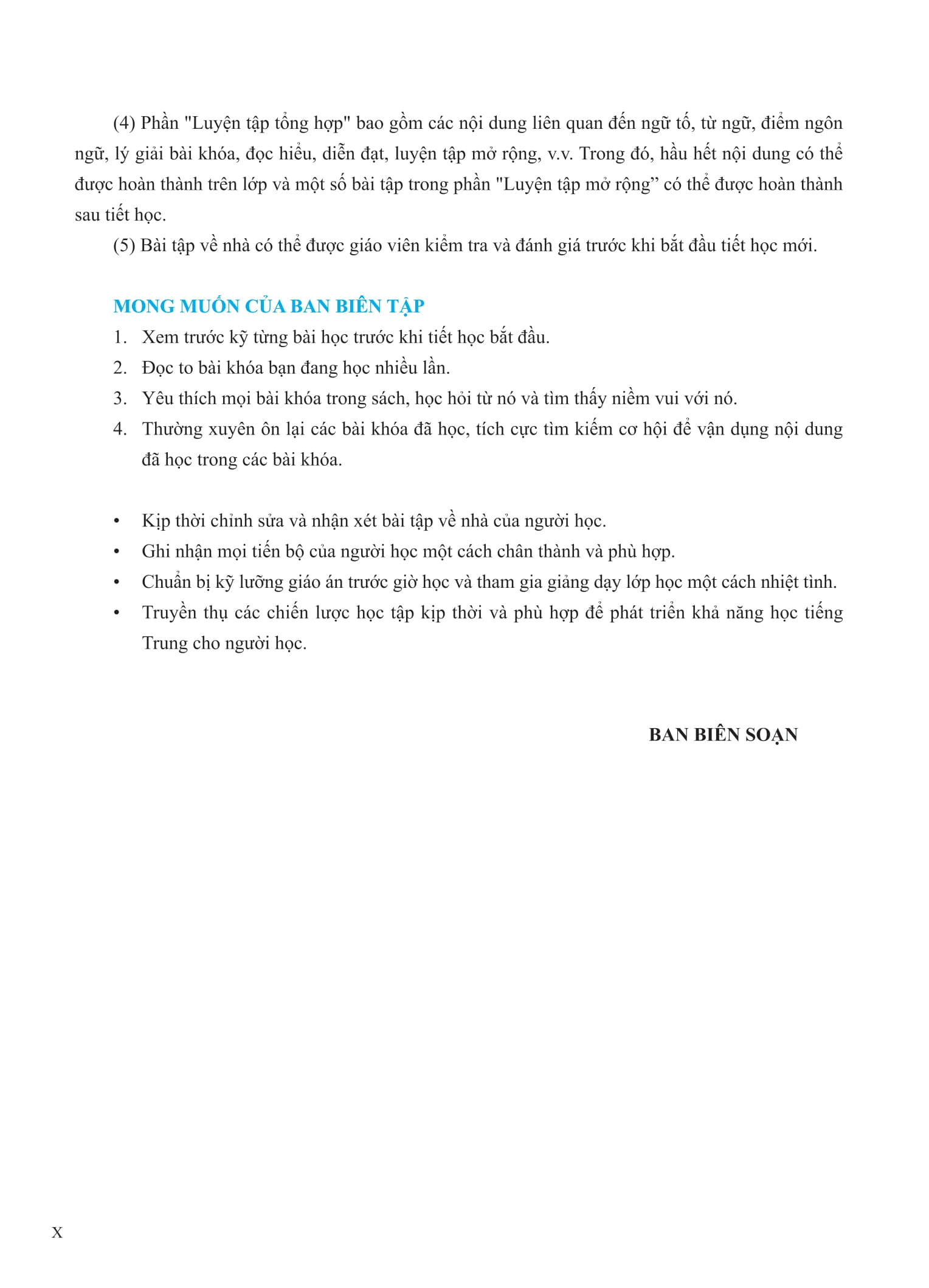 (4) Phần "Luyện tập tổng hợp" bao gồm các nội dung liên quan đến ngữ tố, từ ngữ, điểm ngôn ngữ, lý giải bài khóa, đọc hiểu, diễn đạt, luyện tập mở rộng, v.v. Trong đó, hầu hết nội dung có thể được hoàn thành trên lớp và một số bài tập trong phần "Luyện tập mở rộng” có thể được hoàn thành sau tiết học.

(5) Bài tập về nhà có thể được giáo viên kiểm tra và đánh giá trước khi bắt đầu tiết học mới.

MONG MUỐN CỦA BAN BIÊN TẬP

1. Xem trước kỹ từng bài học trước khi tiết học bắt đầu.
2. Đọc to bài khóa bạn đang học nhiều lần.
3. Yêu thích mọi bài khóa trong sách, học hỏi từ nó và tìm thấy niềm vui với nó.
4. Thường xuyên ôn lại các bài khóa đã học, tích cực tìm kiếm cơ hội để vận dụng nội dung đã học trong các bài khóa.

• Kịp thời chỉnh sửa và nhận xét bài tập về nhà của người học.
• Ghi nhận mọi tiến bộ của người học một cách chân thành và phù hợp.
• Chuẩn bị kỹ lưỡng giáo án trước giờ học và tham gia giảng dạy lớp học một cách nhiệt tình.
• Truyền thụ các chiến lược học tập kịp thời và phù hợp để phát triển khả năng học tiếng Trung cho người học.

BAN BIÊN SOẠN

X